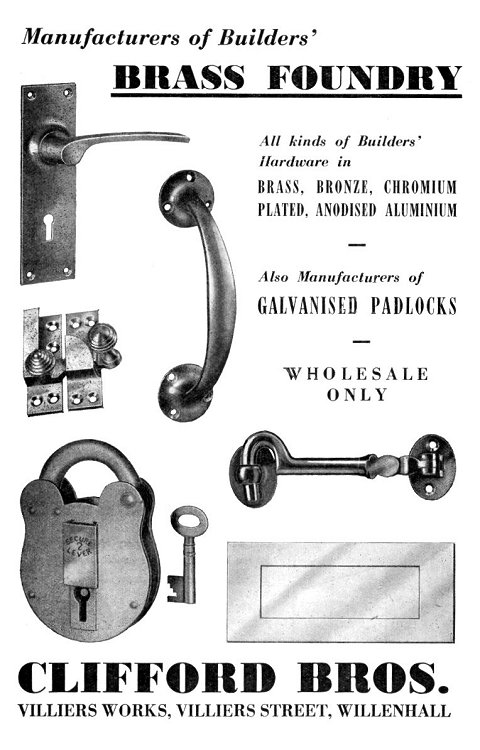 Manufacturers of Builders'

BRASS FOUNDRY

All kinds of Builders' Hardware in

BRASS, BRONZE, CHROMIUM PLATED, ANODISED ALUMINIUM

—

Also Manufacturers of

GALVANISED PADLOCKS

—

WHOLESALE ONLY

SECURE 2 LEVER

CLIFFORD BROS.

VILLIERS WORKS, VILLIERS STREET, WILLENHALL